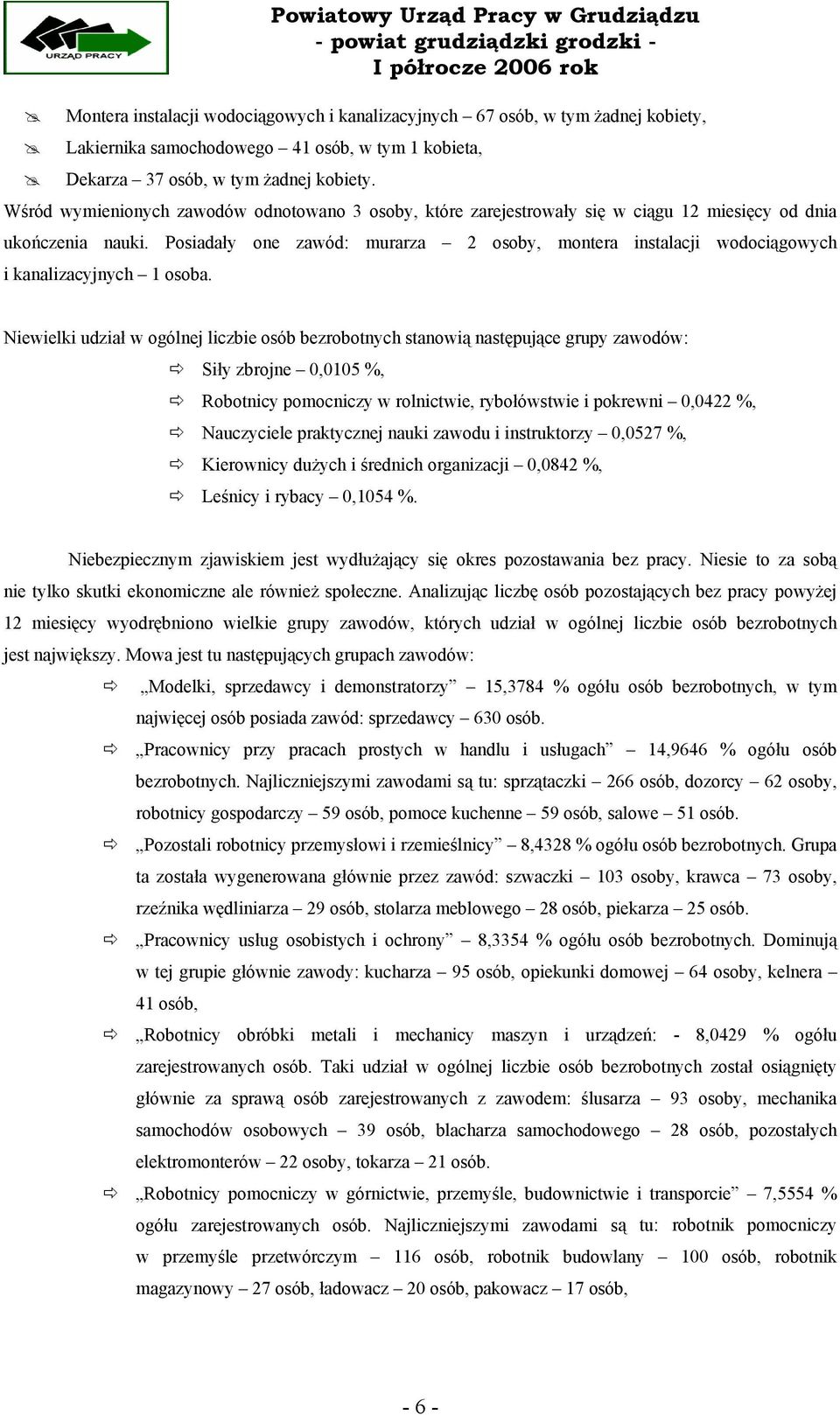 URZĄD PRACY

Powiatowy Urząd Pracy w Grudziądzu
- powiat grudziądzki grodzki -
I półrocze 2006 rok

Montera instalacji wodociągowych i kanalizacyjnych – 67 osób, w tym żadnej kobiety,
Lakiernika samochodowego – 41 osób, w tym 1 kobieta,
Dekarza – 37 osób, w tym żadnej kobiety.

Wśród wymienionych zawodów odnotowano 3 osoby, które zarejestrowały się w ciągu 12 miesięcy od dnia ukończenia nauki. Posiadały one zawód: murarza – 2 osoby, montera instalacji wodociągowych i kanalizacyjnych – 1 osoba.

Niewielki udział w ogólnej liczbie osób bezrobotnych stanowią następujące grupy zawodów:
Siły zbrojne – 0,0105 %,
Robotnicy pomocniczy w rolnictwie, rybołówstwie i pokrewni – 0,0422 %,
Nauczyciele praktycznej nauki zawodu i instruktorzy – 0,0527 %,
Kierownicy dużych i średnich organizacji – 0,0842 %,
Leśnicy i rybacy – 0,1054 %.

Niebezpiecznym zjawiskiem jest wydłużający się okres pozostawania bez pracy. Niesie to za sobą nie tylko skutki ekonomiczne ale również społeczne. Analizując liczbę osób pozostających bez pracy powyżej 12 miesięcy wyodrębniono wielkie grupy zawodów, których udział w ogólnej liczbie osób bezrobotnych jest największy. Mowa jest tu następujących grupach zawodów:

„Modelki, sprzedawcy i demonstratorzy” – 15,3784 % ogółu osób bezrobotnych, w tym najwięcej osób posiada zawód: sprzedawcy – 630 osób.

„Pracownicy przy pracach prostych w handlu i usługach” – 14,9646 % ogółu osób bezrobotnych. Najliczniejszymi zawodami są tu: sprzątaczki – 266 osób, dozorcy – 62 osoby, robotnicy gospodarczy – 59 osób, pomoce kuchenne – 59 osób, salowe – 51 osób.

„Pozostali robotnicy przemysłowi i rzemieślnicy” – 8,4328 % ogółu osób bezrobotnych. Grupa ta została wygenerowana głównie przez zawód: szwaczki – 103 osoby, krawca – 73 osoby, rzeźnika wędliniarza – 29 osób, stolarza meblowego – 28 osób, piekarza – 25 osób.

„Pracownicy usług osobistych i ochrony” – 8,3354 % ogółu osób bezrobotnych. Dominują w tej grupie głównie zawody: kucharza – 95 osób, opiekunki domowej – 64 osoby, kelnera – 41 osób,

„Robotnicy obróbki metali i mechanicy maszyn i urządzeń: - 8,0429 % ogółu zarejestrowanych osób. Taki udział w ogólnej liczbie osób bezrobotnych został osiągnięty głównie za sprawą osób zarejestrowanych z zawodem: ślusarza – 93 osoby, mechanika samochodów osobowych – 39 osób, blacharza samochodowego – 28 osób, pozostałych elektromonterów – 22 osoby, tokarza – 21 osób.

„Robotnicy pomocniczy w górnictwie, przemyśle, budownictwie i transporcie” – 7,5554 % ogółu zarejestrowanych osób. Najliczniejszymi zawodami są tu: robotnik pomocniczy w przemyśle przetwórczym – 116 osób, robotnik budowlany – 100 osób, robotnik magazynowy – 27 osób, ładowacz – 20 osób, pakowacz – 17 osób,

- 6 -